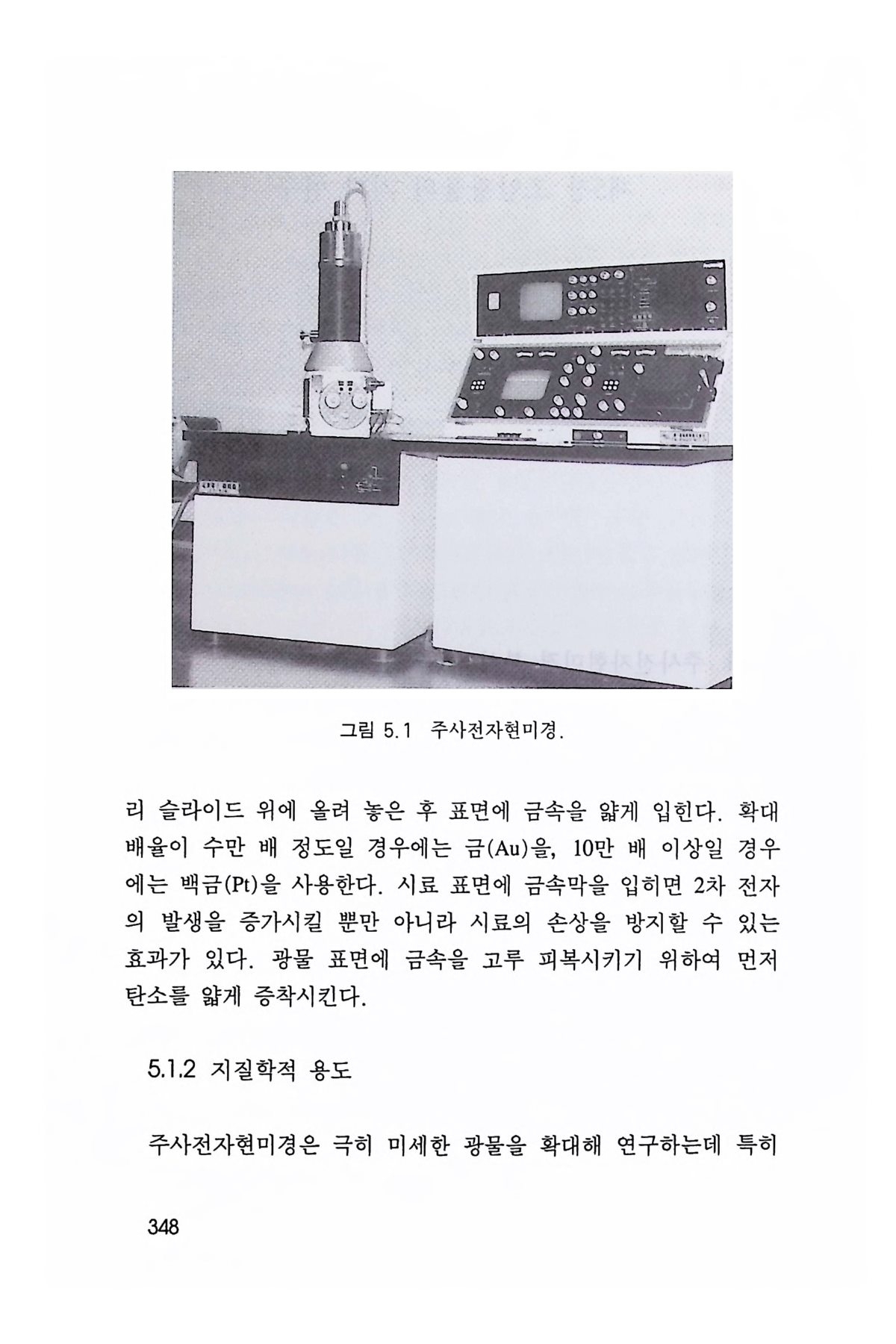 그림 5.1 주사전자현미경.

리 슬라이드 위에 올려 놓은 후 표면에 금속을 얇게 입힌다. 확대 배율이 수만 배 정도일 경우에는 금(Au)을, 10만 배 이상일 경우에는 백금(Pt)을 사용한다. 시료 표면에 금속막을 입히면 2차 전자의 발생을 증가시킬 뿐만 아니라 시료의 손상을 방지할 수 있는 효과가 있다. 광물 표면에 금속을 고루 피복시키기 위하여 먼저 탄소를 얇게 증착시킨다.

5.1.2 지질학적 용도

주사전자현미경은 극히 미세한 광물을 확대해 연구하는데 특히

348